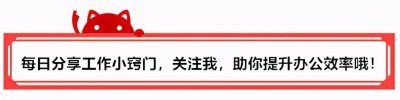 每日分享工作小窍门，关注我，助你提升办公效率哦！